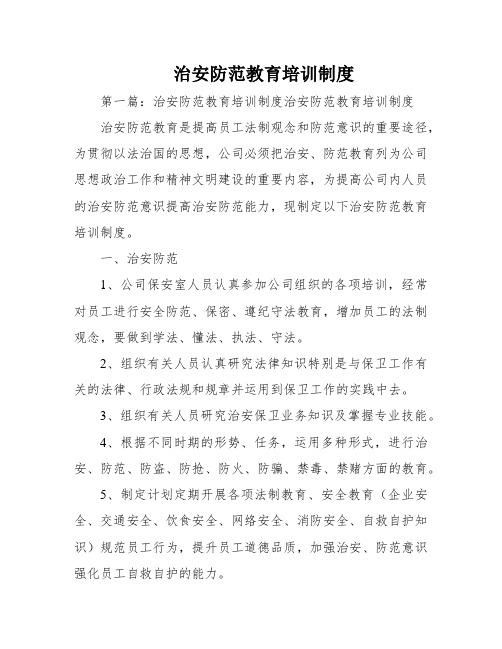 治安防范教育培训制度

第一篇：治安防范教育培训制度治安防范教育培训制度

治安防范教育是提高员工法制观念和防范意识的重要途径，为贯彻以法治国的思想，公司必须把治安、防范教育列为公司思想政治工作和精神文明建设的重要内容，为提高公司内人员的治安防范意识提高治安防范能力，现制定以下治安防范教育培训制度。

一、治安防范

1、公司保安室人员认真参加公司组织的各项培训，经常对员工进行安全防范、保密、遵纪守法教育，增加员工的法制观念，要做到学法、懂法、执法、守法。

2、组织有关人员认真研究法律知识特别是与保卫工作有关的法律、行政法规和规章并运用到保卫工作的实践中去。

3、组织有关人员研究治安保卫业务知识及掌握专业技能。

4、根据不同时期的形势、任务，运用多种形式，进行治安、防范、防盗、防抢、防火、防骗、禁毒、禁赌方面的教育。

5、制定计划定期开展各项法制教育、安全教育（企业安全、交通安全、饮食安全、网络安全、消防安全、自救自护知识）规范员工行为，提升员工道德品质，加强治安、防范意识强化员工自救自护的能力。